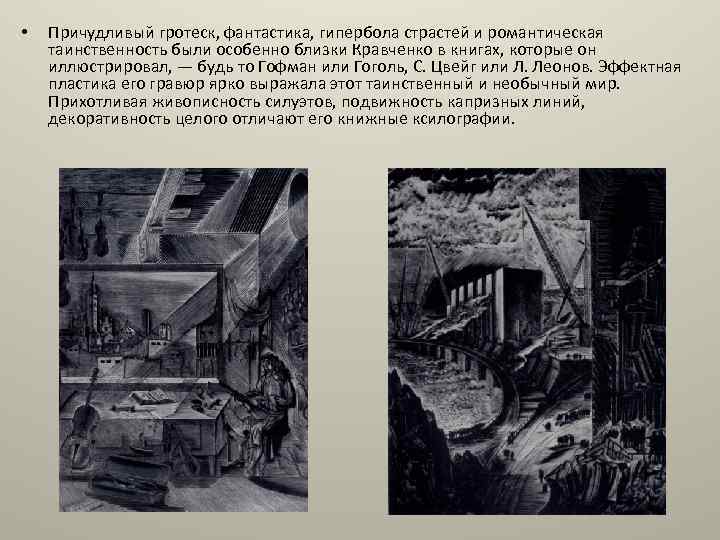 • Причудливый гротеск, фантастика, гипербола страстей и романтическая таинственность были особенно близки Кравченко в книгах, которые он иллюстрировал, — будь то Гофман или Гоголь, С. Цвейг или Л. Леонов. Эффектная пластика его гравюр ярко выражала этот таинственный и необычный мир. Прихотливая живописность силуэтов, подвижность капризных линий, декоративность целого отличают его книжные ксилографии.